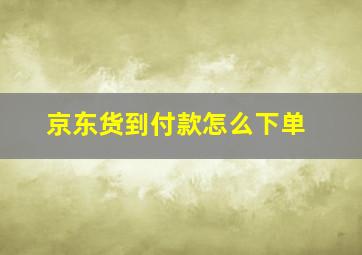 京东货到付款怎么下单